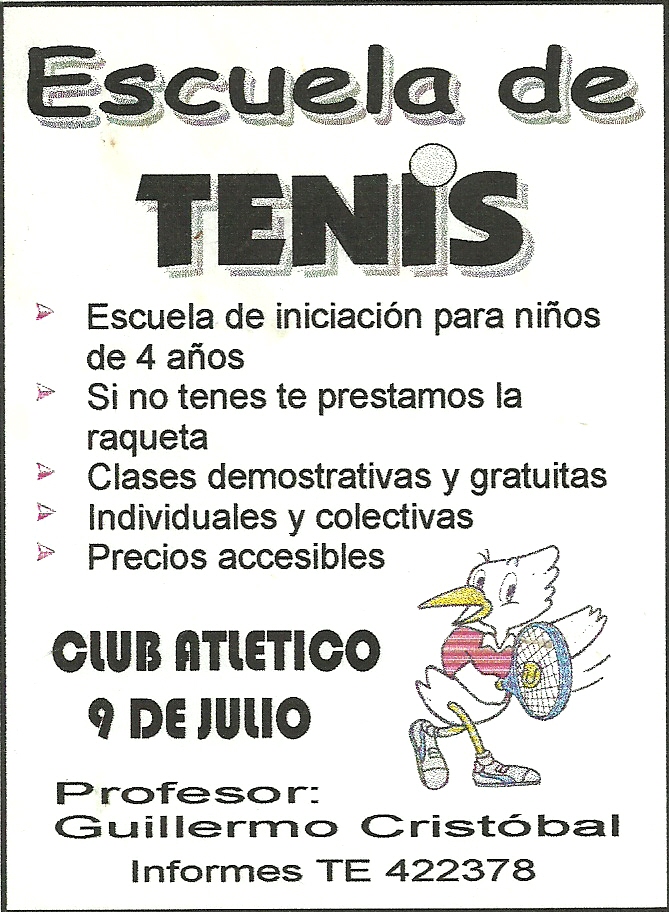 Escuela de

TENIS

➢ Escuela de iniciación para niños de 4 años
➢ Si no tenes te prestamos la raqueta
➢ Clases demostrativas y gratuitas
➢ Individuales y colectivas
➢ Precios accesibles

CLUB ATLETICO
9 DE JULIO

Profesor:
Guillermo Cristóbal

Informes TE 422378